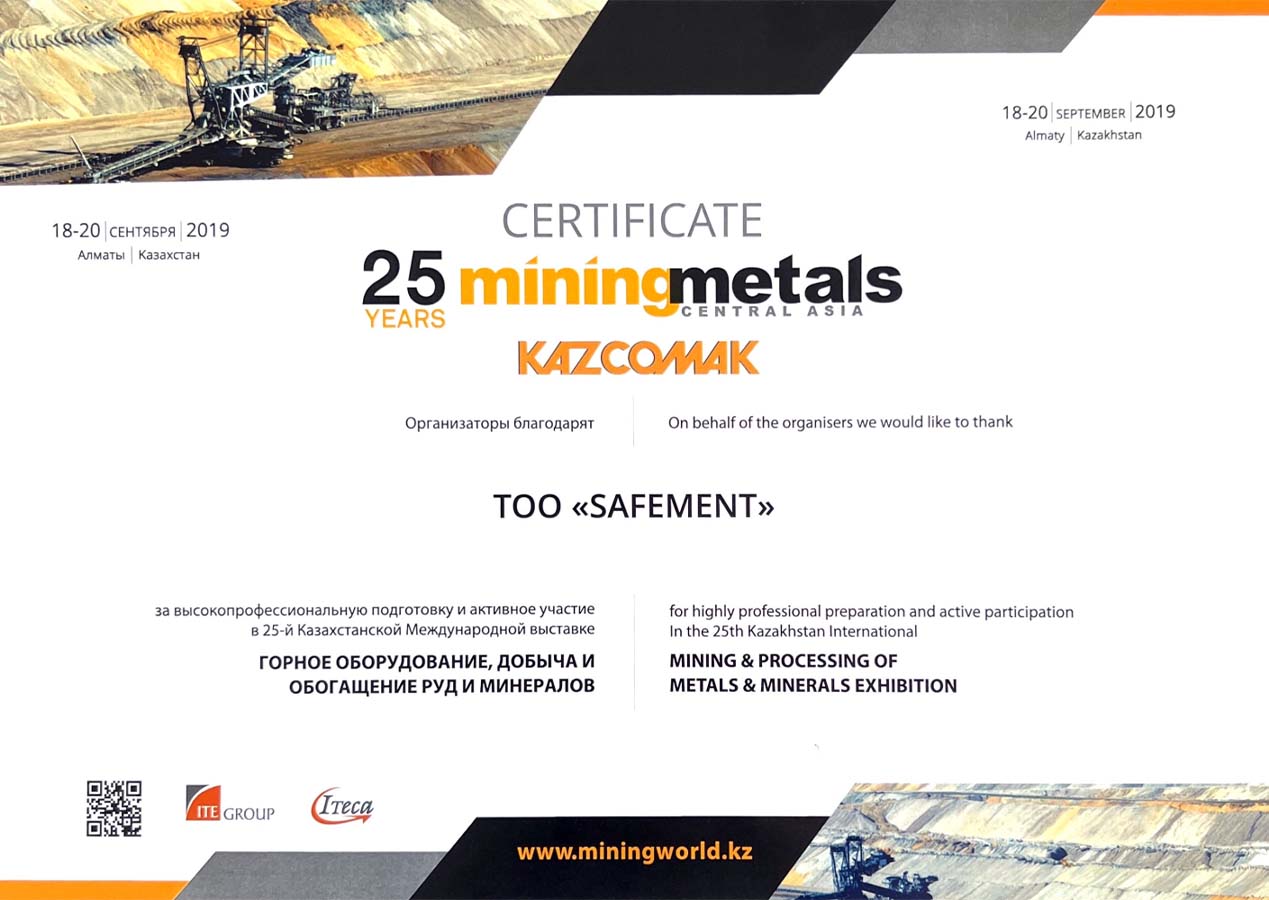 18-20 SEPTEMBER 2019
Almaty Kazakhstan

18-20 СЕНТЯБРЯ 2019
Алматы Казахстан

CERTIFICATE

25 YEARS miningmetals CENTRAL ASIA

KAZCOMAK

Организаторы благодарят

On behalf of the organisers we would like to thank

ТОО «SAFEMENT»

за высокопрофессиональную подготовку и активное участие в 25-й Казахстанской Международной выставке

ГОРНОЕ ОБОРУДОВАНИЕ, ДОБЫЧА И ОБОГАЩЕНИЕ РУД И МИНЕРАЛОВ

for highly professional preparation and active participation In the 25th Kazakhstan International

MINING & PROCESSING OF METALS & MINERALS EXHIBITION

ITE GROUP

Iteca

www.miningworld.kz